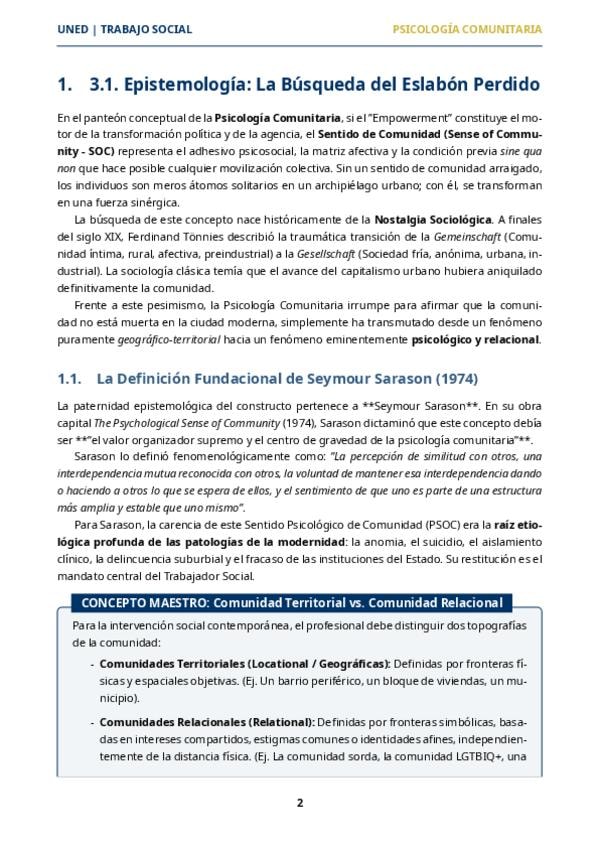 UNED | TRABAJO SOCIAL PSICOLOGÍA COMUNITARIA

1. 3.1. Epistemología: La Búsqueda del Eslabón Perdido

En el panteón conceptual de la Psicología Comunitaria, si el "Empowerment" constituye el motor de la transformación política y de la agencia, el Sentido de Comunidad (Sense of Community - SOC) representa el adhesivo psicosocial, la matriz afectiva y la condición previa sine qua non que hace posible cualquier movilización colectiva. Sin un sentido de comunidad arraigado, los individuos son meros átomos solitarios en un archipiélago urbano; con él, se transforman en una fuerza sinérgica.

La búsqueda de este concepto nace históricamente de la Nostalgia Sociológica. A finales del siglo XIX, Ferdinand Tönnies describió la traumática transición de la Gemeinschaft (Comunidad íntima, rural, afectiva, preindustrial) a la Gesellschaft (Sociedad fría, anónima, urbana, industrial). La sociología clásica temía que el avance del capitalismo urbano hubiera aniquilado definitivamente la comunidad.

Frente a este pesimismo, la Psicología Comunitaria irrumpe para afirmar que la comunidad no está muerta en la ciudad moderna, simplemente ha transmutado desde un fenómeno puramente geográfico-territorial hacia un fenómeno eminentemente psicológico y relacional.

1.1. La Definición Fundacional de Seymour Sarason (1974)

La paternidad epistemológica del constructo pertenece a **Seymour Sarason**. En su obra capital The Psychological Sense of Community (1974), Sarason dictaminó que este concepto debía ser **"el valor organizador supremo y el centro de gravedad de la psicología comunitaria"**.

Sarason lo definió fenomenológicamente como: "La percepción de similitud con otros, una interdependencia mutua reconocida con otros, la voluntad de mantener esa interdependencia dando o haciendo a otros lo que se espera de ellos, y el sentimiento de que uno es parte de una estructura más amplia y estable que uno mismo".

Para Sarason, la carencia de este Sentido Psicológico de Comunidad (PSOC) era la raíz etiológica profunda de las patologías de la modernidad: la anomia, el suicidio, el aislamiento clínico, la delincuencia suburbial y el fracaso de las instituciones del Estado. Su restitución es el mandato central del Trabajador Social.

CONCEPTO MAESTRO: Comunidad Territorial vs. Comunidad Relacional

Para la intervención social contemporánea, el profesional debe distinguir dos topografías de la comunidad:

- Comunidades Territoriales (Locational / Geográficas): Definidas por fronteras físicas y espaciales objetivas. (Ej. Un barrio periférico, un bloque de viviendas, un municipio).

- Comunidades Relacionales (Relational): Definidas por fronteras simbólicas, basadas en intereses compartidos, estigmas comunes o identidades afines, independientemente de la distancia física. (Ej. La comunidad sorda, la comunidad LGTBIQ+, una

2